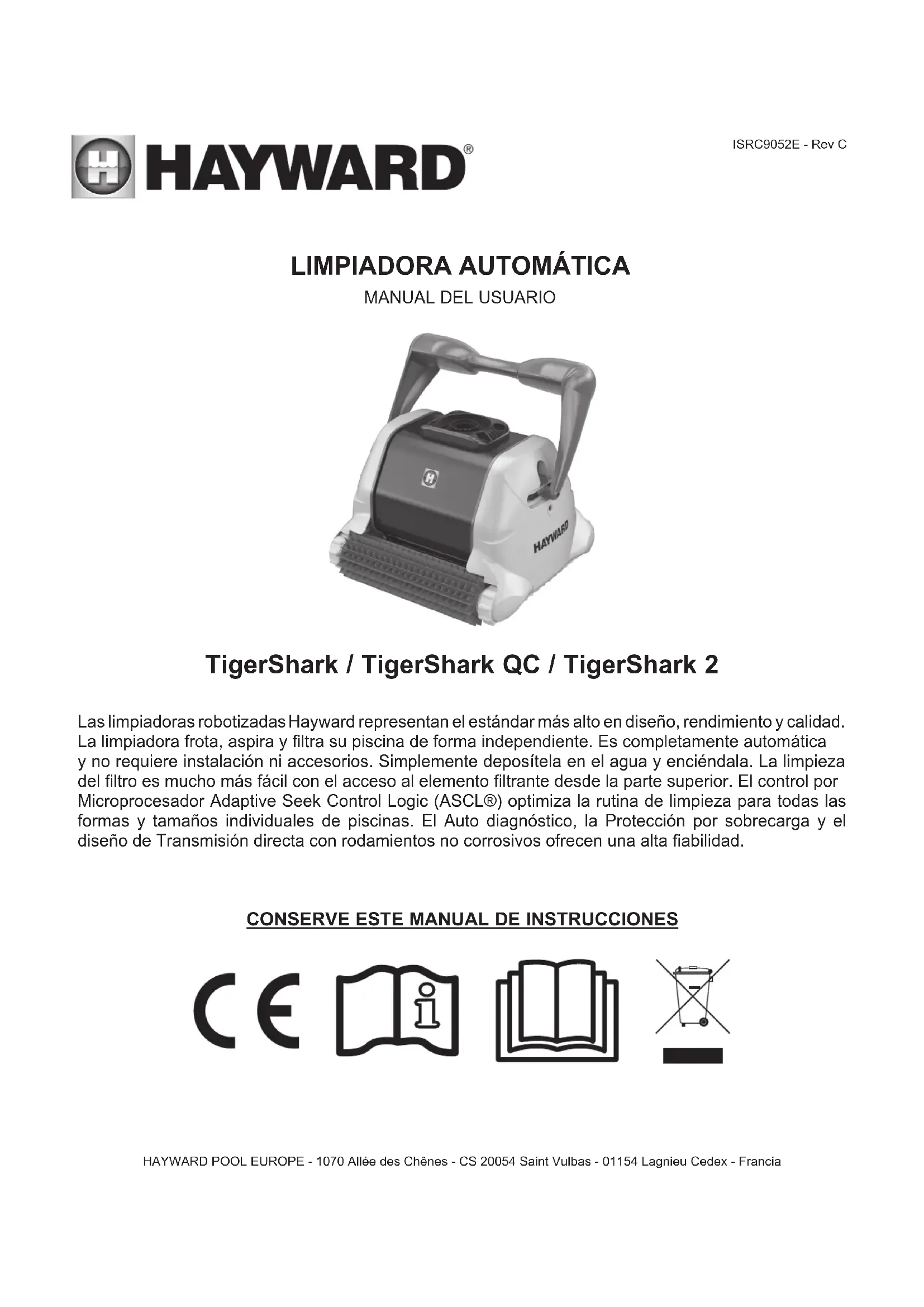 HAYWARD®

ISRC9052E - Rev C

LIMPIADORA AUTOMÁTICA

MANUAL DEL USUARIO

HAYWARD

TigerShark / TigerShark QC / TigerShark 2

Las limpiadoras robotizadas Hayward representan el estándar más alto en diseño, rendimiento y calidad. La limpiadora frota, aspira y filtra su piscina de forma independiente. Es completamente automática y no requiere instalación ni accesorios. Simplemente deposítela en el agua y enciéndala. La limpieza del filtro es mucho más fácil con el acceso al elemento filtrante desde la parte superior. El control por Microprocesador Adaptive Seek Control Logic (ASCL®) optimiza la rutina de limpieza para todas las formas y tamaños individuales de piscinas. El Auto diagnóstico, la Protección por sobrecarga y el diseño de Transmisión directa con rodamientos no corrosivos ofrecen una alta fiabilidad.

CONSERVE ESTE MANUAL DE INSTRUCCIONES

CE

HAYWARD POOL EUROPE - 1070 Allée des Chênes - CS 20054 Saint Vulbas - 01154 Lagnieu Cedex - Francia